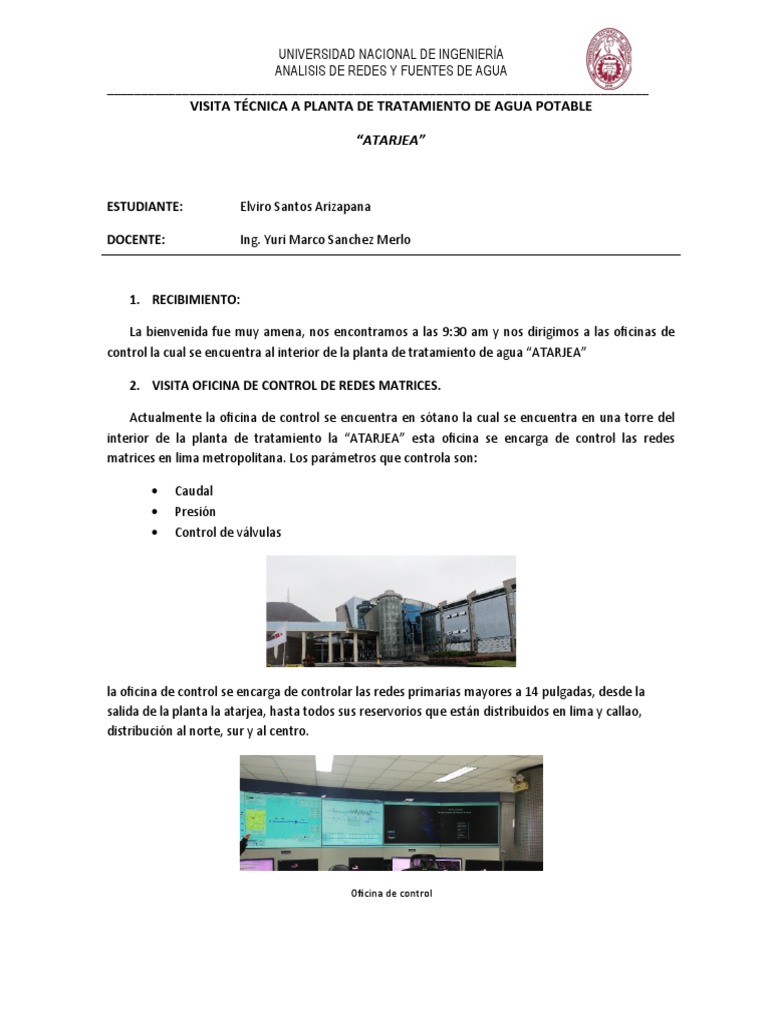 UNIVERSIDAD NACIONAL DE INGENIERÍA
ANALISIS DE REDES Y FUENTES DE AGUA

VISITA TÉCNICA A PLANTA DE TRATAMIENTO DE AGUA POTABLE

"ATARJEA"

ESTUDIANTE: Elviro Santos Arizapana

DOCENTE: Ing. Yuri Marco Sanchez Merlo

1. RECIBIMIENTO:

La bienvenida fue muy amena, nos encontramos a las 9:30 am y nos dirigimos a las oficinas de control la cual se encuentra al interior de la planta de tratamiento de agua "ATARJEA"

2. VISITA OFICINA DE CONTROL DE REDES MATRICES.

Actualmente la oficina de control se encuentra en sótano la cual se encuentra en una torre del interior de la planta de tratamiento la "ATARJEA" esta oficina se encarga de control las redes matrices en lima metropolitana. Los parámetros que controla son:

• Caudal
• Presión
• Control de válvulas

la oficina de control se encarga de controlar las redes primarias mayores a 14 pulgadas, desde la salida de la planta la atarjea, hasta todos sus reservorios que están distribuidos en lima y callao, distribución al norte, sur y al centro.

Oficina de control